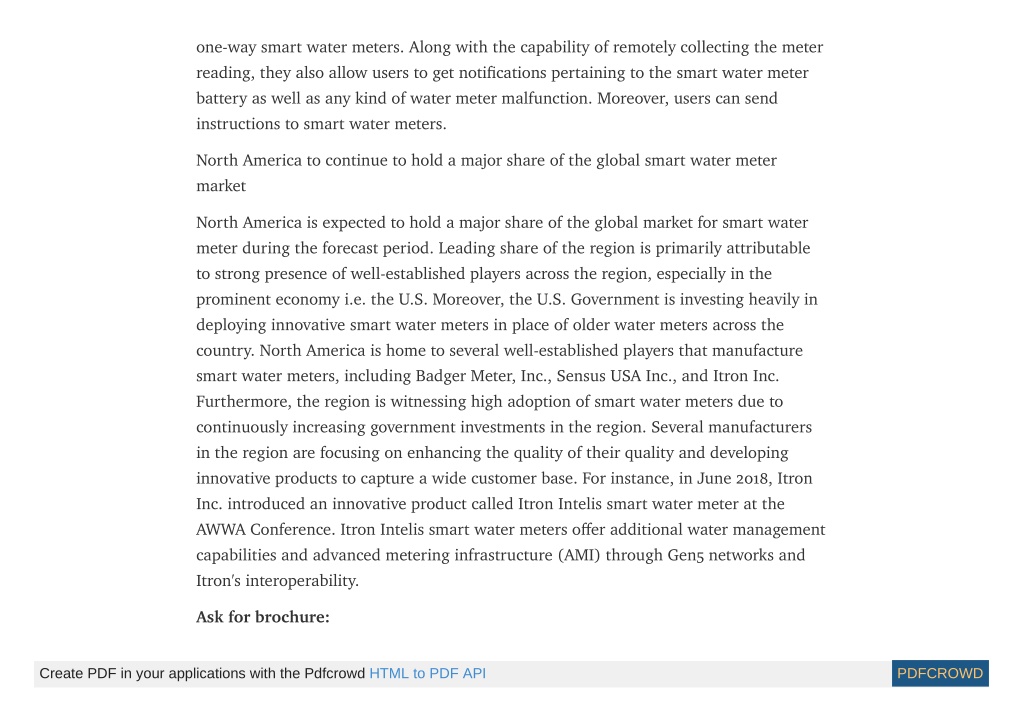 one-way smart water meters. Along with the capability of remotely collecting the meter reading, they also allow users to get notifications pertaining to the smart water meter battery as well as any kind of water meter malfunction. Moreover, users can send instructions to smart water meters.

North America to continue to hold a major share of the global smart water meter market

North America is expected to hold a major share of the global market for smart water meter during the forecast period. Leading share of the region is primarily attributable to strong presence of well-established players across the region, especially in the prominent economy i.e. the U.S. Moreover, the U.S. Government is investing heavily in deploying innovative smart water meters in place of older water meters across the country. North America is home to several well-established players that manufacture smart water meters, including Badger Meter, Inc., Sensus USA Inc., and Itron Inc. Furthermore, the region is witnessing high adoption of smart water meters due to continuously increasing government investments in the region. Several manufacturers in the region are focusing on enhancing the quality of their quality and developing innovative products to capture a wide customer base. For instance, in June 2018, Itron Inc. introduced an innovative product called Itron Intelis smart water meter at the AWWA Conference. Itron Intelis smart water meters offer additional water management capabilities and advanced metering infrastructure (AMI) through Gen5 networks and Itron's interoperability.

Ask for brochure:

Create PDF in your applications with the Pdfcrowd HTML to PDF API PDFCROWD